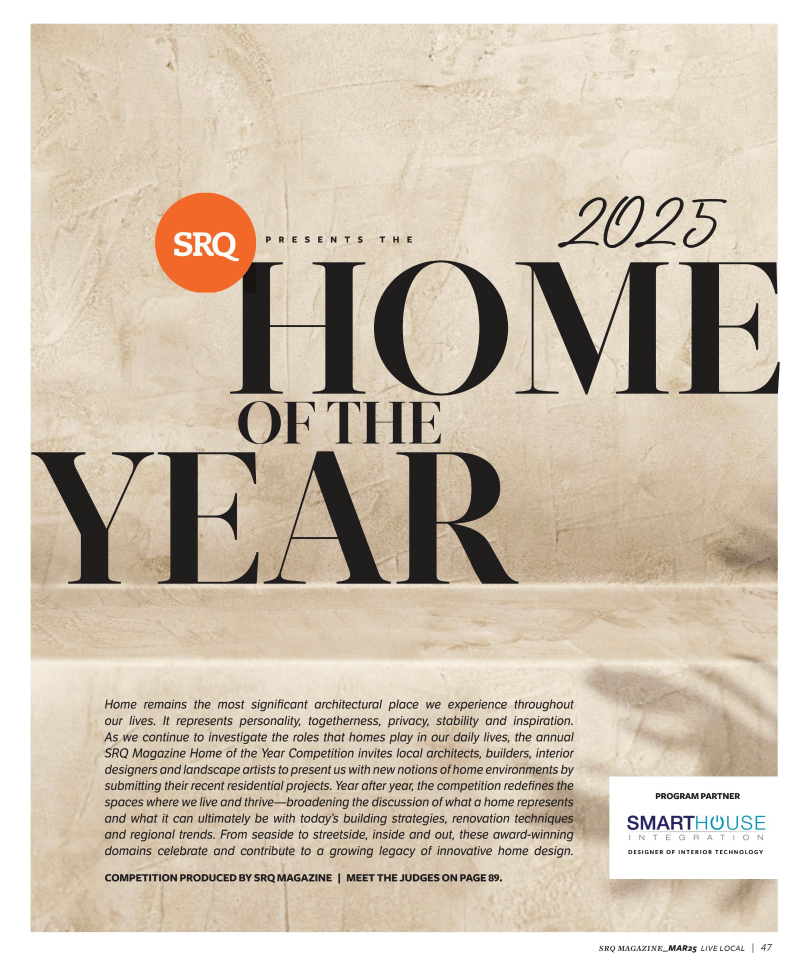 SRQ

PRESENTS THE

2025

HOME

OF THE

YEAR

Home remains the most significant architectural place we experience throughout our lives. It represents personality, togetherness, privacy, stability and inspiration. As we continue to investigate the roles that homes play in our daily lives, the annual SRQ Magazine Home of the Year Competition invites local architects, builders, interior designers and landscape artists to present us with new notions of home environments by submitting their recent residential projects. Year after year, the competition redefines the spaces where we live and thrive—broadening the discussion of what a home represents and what it can ultimately be with today's building strategies, renovation techniques and regional trends. From seaside to streetside, inside and out, these award-winning domains celebrate and contribute to a growing legacy of innovative home design.

COMPETITION PRODUCED BY SRQ MAGAZINE | MEET THE JUDGES ON PAGE 89.

PROGRAM PARTNER

SMARTHOUSE
INTEGRATION
DESIGNER OF INTERIOR TECHNOLOGY

SRQ MAGAZINE_MAR25 LIVE LOCAL | 47